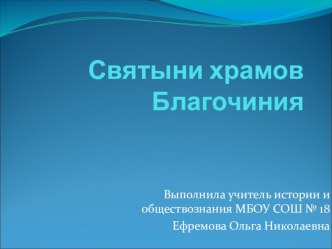 Святыни храмов Благочиния

Выполнила учитель истории и обществознания МБОУ СОШ № 18

Ефремова Ольга Николаевна